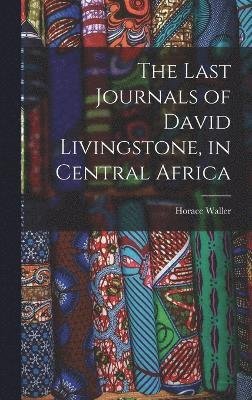 The Last Journals of David Livingstone, in Central Africa

Horace Waller